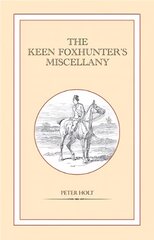 THE KEEN FOXHUNTER'S MISCELLANY

PETER HOLT